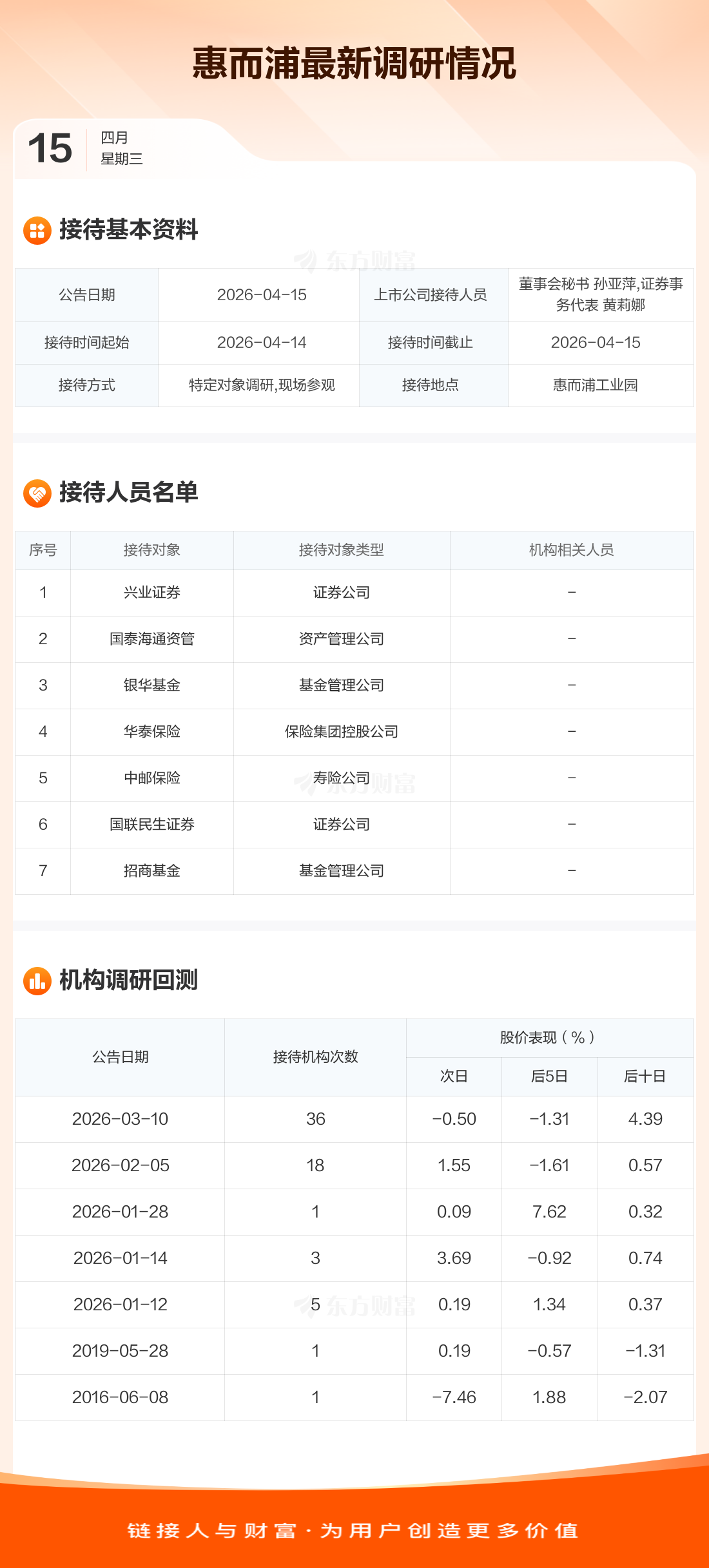 惠而浦最新调研情况

15
四月
星期三

接待基本资料

| 公告日期 | 2026-04-15 | 上市公司接待人员 | 董事会秘书 孙亚萍,证券事务代表 黄莉娜 |
|---|---|---|---|
| 接待时间起始 | 2026-04-14 | 接待时间截止 | 2026-04-15 |
| 接待方式 | 特定对象调研,现场参观 | 接待地点 | 惠而浦工业园 |

接待人员名单

| 序号 | 接待对象 | 接待对象类型 | 机构相关人员 |
|---|---|---|---|
| 1 | 兴业证券 | 证券公司 | - |
| 2 | 国泰海通资管 | 资产管理公司 | - |
| 3 | 银华基金 | 基金管理公司 | - |
| 4 | 华泰保险 | 保险集团控股公司 | - |
| 5 | 中邮保险 | 寿险公司 | - |
| 6 | 国联民生证券 | 证券公司 | - |
| 7 | 招商基金 | 基金管理公司 | - |

机构调研回测

| 公告日期 | 接待机构次数 | 股价表现(%) | | |
|---|---|---|---|---|
| | | 次日 | 后5日 | 后十日 |
| 2026-03-10 | 36 | -0.50 | -1.31 | 4.39 |
| 2026-02-05 | 18 | 1.55 | -1.61 | 0.57 |
| 2026-01-28 | 1 | 0.09 | 7.62 | 0.32 |
| 2026-01-14 | 3 | 3.69 | -0.92 | 0.74 |
| 2026-01-12 | 5 | 0.19 | 1.34 | 0.37 |
| 2019-05-28 | 1 | 0.19 | -0.57 | -1.31 |
| 2016-06-08 | 1 | -7.46 | 1.88 | -2.07 |

链接人与财富·为用户创造更多价值

东方财富